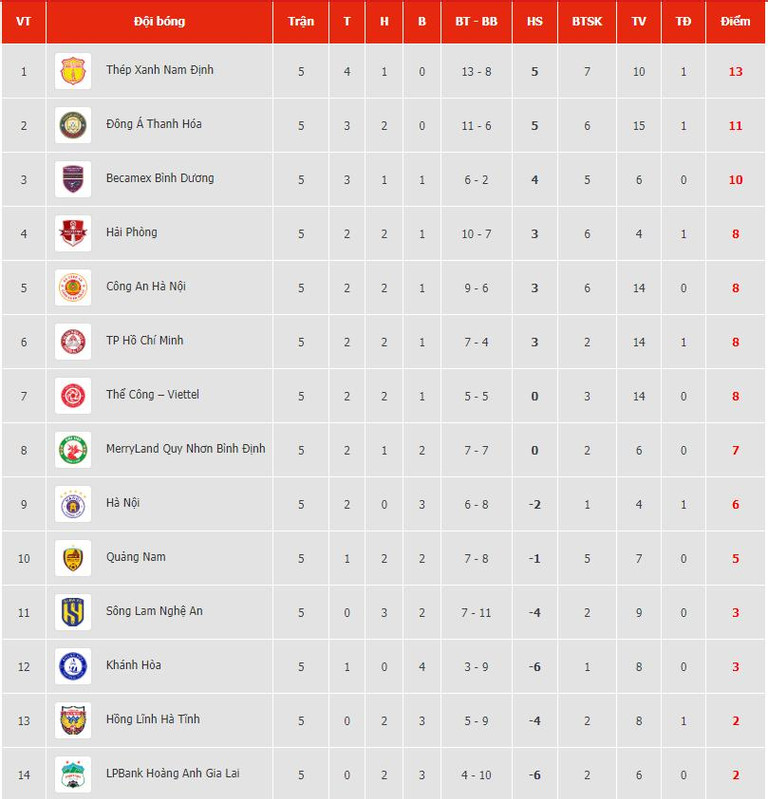 | VT | Đội bóng | Trận | T | H | B | BT - BB | HS | BTSK | TV | TĐ | Điểm |
|---|---|---|---|---|---|---|---|---|---|---|---|
| 1 | Thép Xanh Nam Định | 5 | 4 | 1 | 0 | 13 - 8 | 5 | 7 | 10 | 1 | 13 |
| 2 | Đông Á Thanh Hóa | 5 | 3 | 2 | 0 | 11 - 6 | 5 | 6 | 15 | 1 | 11 |
| 3 | Becamex Bình Dương | 5 | 3 | 1 | 1 | 6 - 2 | 4 | 5 | 6 | 0 | 10 |
| 4 | Hải Phòng | 5 | 2 | 2 | 1 | 10 - 7 | 3 | 6 | 4 | 1 | 8 |
| 5 | Công An Hà Nội | 5 | 2 | 2 | 1 | 9 - 6 | 3 | 6 | 14 | 0 | 8 |
| 6 | TP Hồ Chí Minh | 5 | 2 | 2 | 1 | 7 - 4 | 3 | 2 | 14 | 1 | 8 |
| 7 | Thể Công – Viettel | 5 | 2 | 2 | 1 | 5 - 5 | 0 | 3 | 14 | 0 | 8 |
| 8 | MerryLand Quy Nhơn Bình Định | 5 | 2 | 1 | 2 | 7 - 7 | 0 | 2 | 6 | 0 | 7 |
| 9 | Hà Nội | 5 | 2 | 0 | 3 | 6 - 8 | -2 | 1 | 4 | 1 | 6 |
| 10 | Quảng Nam | 5 | 1 | 2 | 2 | 7 - 8 | -1 | 5 | 7 | 0 | 5 |
| 11 | Sông Lam Nghệ An | 5 | 0 | 3 | 2 | 7 - 11 | -4 | 2 | 9 | 0 | 3 |
| 12 | Khánh Hòa | 5 | 1 | 0 | 4 | 3 - 9 | -6 | 1 | 8 | 0 | 3 |
| 13 | Hồng Lĩnh Hà Tĩnh | 5 | 0 | 2 | 3 | 5 - 9 | -4 | 2 | 8 | 1 | 2 |
| 14 | LPBank Hoàng Anh Gia Lai | 5 | 0 | 2 | 3 | 4 - 10 | -6 | 2 | 6 | 0 | 2 |